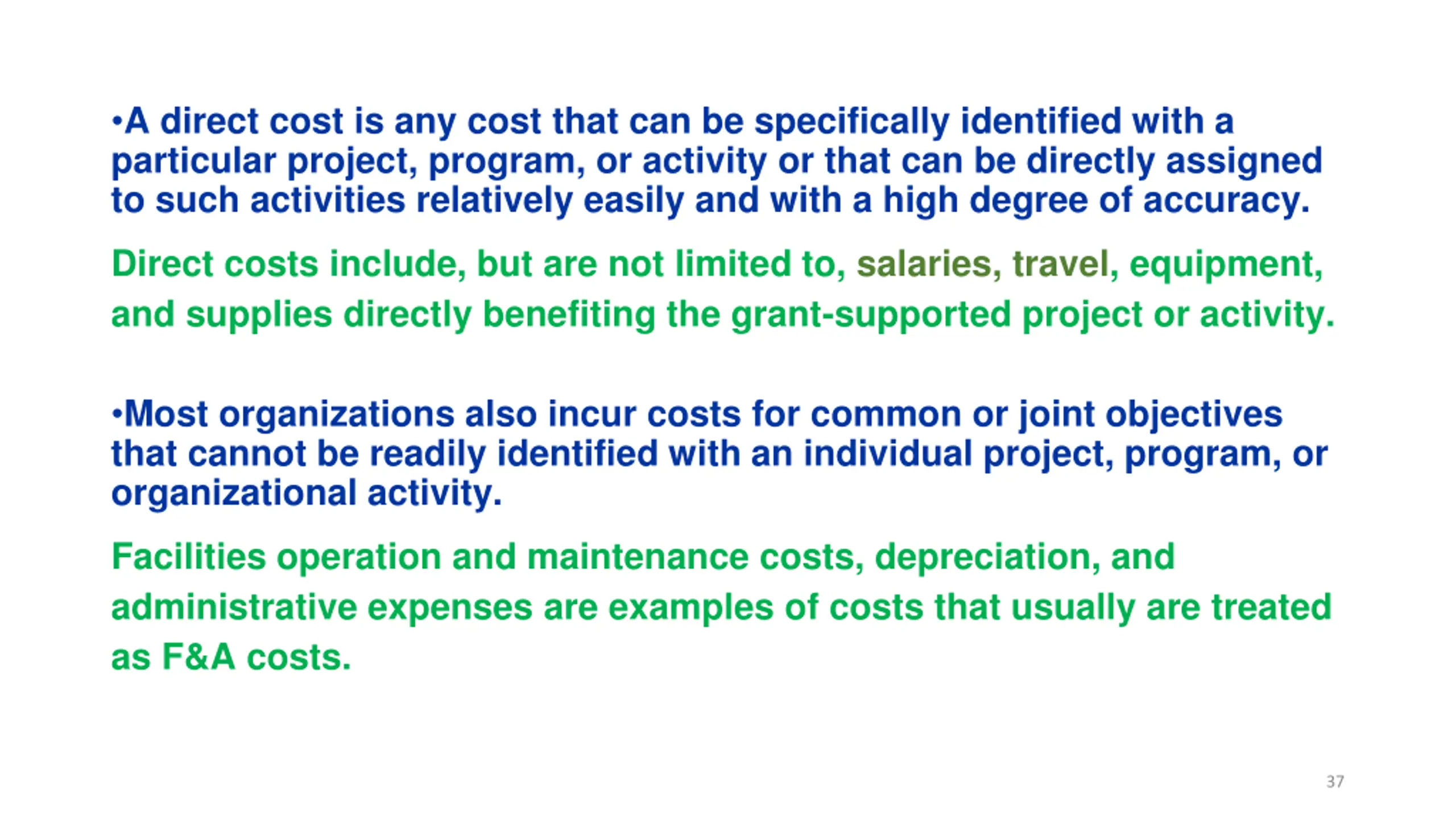 •A direct cost is any cost that can be specifically identified with a particular project, program, or activity or that can be directly assigned to such activities relatively easily and with a high degree of accuracy.

Direct costs include, but are not limited to, salaries, travel, equipment, and supplies directly benefiting the grant-supported project or activity.

•Most organizations also incur costs for common or joint objectives that cannot be readily identified with an individual project, program, or organizational activity.

Facilities operation and maintenance costs, depreciation, and administrative expenses are examples of costs that usually are treated as F&A costs.

37